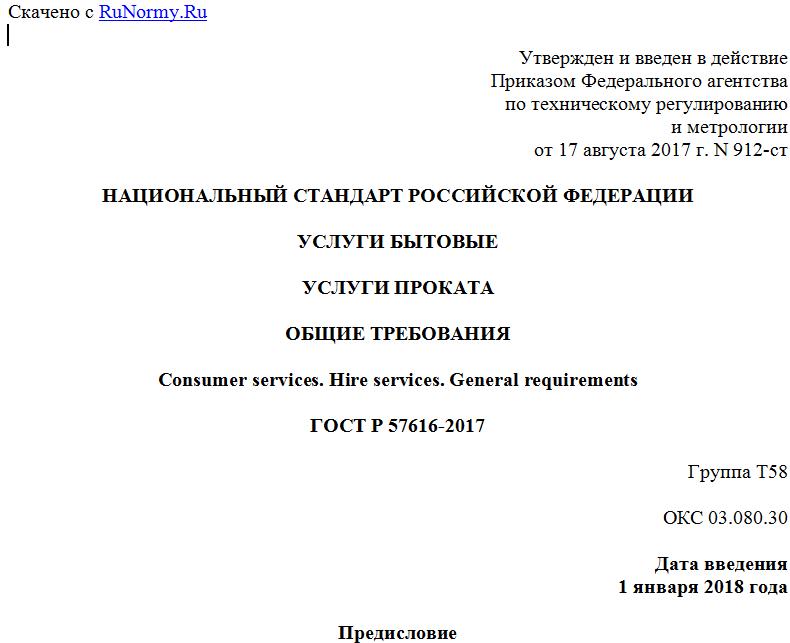 Скачено с RuNormy.Ru

Утвержден и введен в действие Приказом Федерального агентства по техническому регулированию и метрологии от 17 августа 2017 г. N 912-ст

НАЦИОНАЛЬНЫЙ СТАНДАРТ РОССИЙСКОЙ ФЕДЕРАЦИИ

УСЛУГИ БЫТОВЫЕ

УСЛУГИ ПРОКАТА

ОБЩИЕ ТРЕБОВАНИЯ

Consumer services. Hire services. General requirements

ГОСТ Р 57616-2017

Группа Т58

ОКС 03.080.30

Дата введения
1 января 2018 года

Предисловие